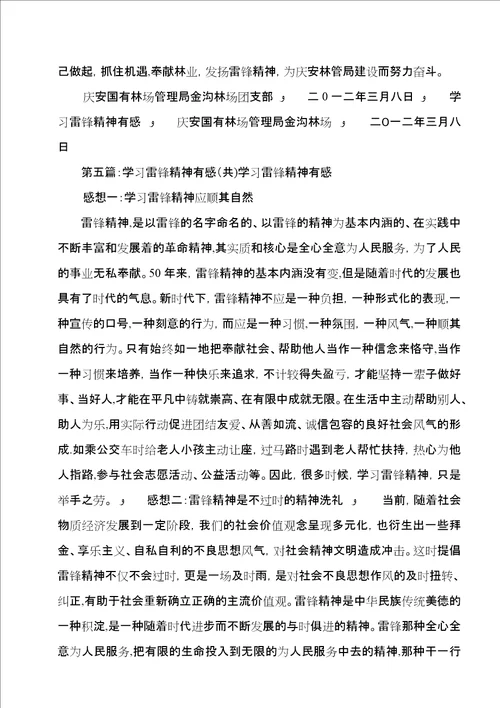 己做起，抓住机遇,奉献林业，发扬雷锋精神，为庆安林管局建设而努力奋斗。

庆安国有林场管理局金沟林场团支部 ； 二0一二年三月八日 ； 学习雷锋精神有感 ； 庆安国有林场管理局金沟林场 ； 二0一二年三月八日

第五篇：学习雷锋精神有感(共)学习雷锋精神有感

感想一：学习雷锋精神应顺其自然

雷锋精神,是以雷锋的名字命名的、以雷锋的精神为基本内涵的、在实践中不断丰富和发展着的革命精神,其实质和核心是全心全意为人民服务，为了人民的事业无私奉献。50年来，雷锋精神的基本内涵没有变,但是随着时代的发展也具有了时代的气息。新时代下，雷锋精神不应是一种负担，一种形式化的表现,一种宣传的口号,一种刻意的行为，而应是一种习惯,一种氛围，一种风气，一种顺其自然的行为。只有始终如一地把奉献社会、帮助他人当作一种信念来恪守,当作一种习惯来培养，当作一种快乐来追求，不计较得失盈亏，才能坚持一辈子做好事、当好人,才能在平凡中铸就崇高、在有限中成就无限。在生活中主动帮助别人、助人为乐,用实际行动促进团结友爱、从善如流、诚信包容的良好社会风气的形成.如乘公交车时给老人小孩主动让座，过马路时遇到老人帮忙扶持，热心为他人指路,参与社会志愿活动、公益活动等。因此，很多时候，学习雷锋精神，只是举手之劳。 ； 感想二：雷锋精神是不过时的精神洗礼 ； 当前，随着社会物质经济发展到一定阶段，我们的社会价值观念呈现多元化，也衍生出一些拜金、享乐主义、自私自利的不良思想风气，对社会精神文明造成冲击。这时提倡雷锋精神不仅不会过时，更是一场及时雨，是对社会不良思想作风的及时扭转、纠正,有助于社会重新确立正确的主流价值观。雷锋精神是中华民族传统美德的一种积淀,是一种随着时代进步而不断发展的与时俱进的精神。雷锋那种全心全意为人民服务,把有限的生命投入到无限的为人民服务中去的精神,那种干一行